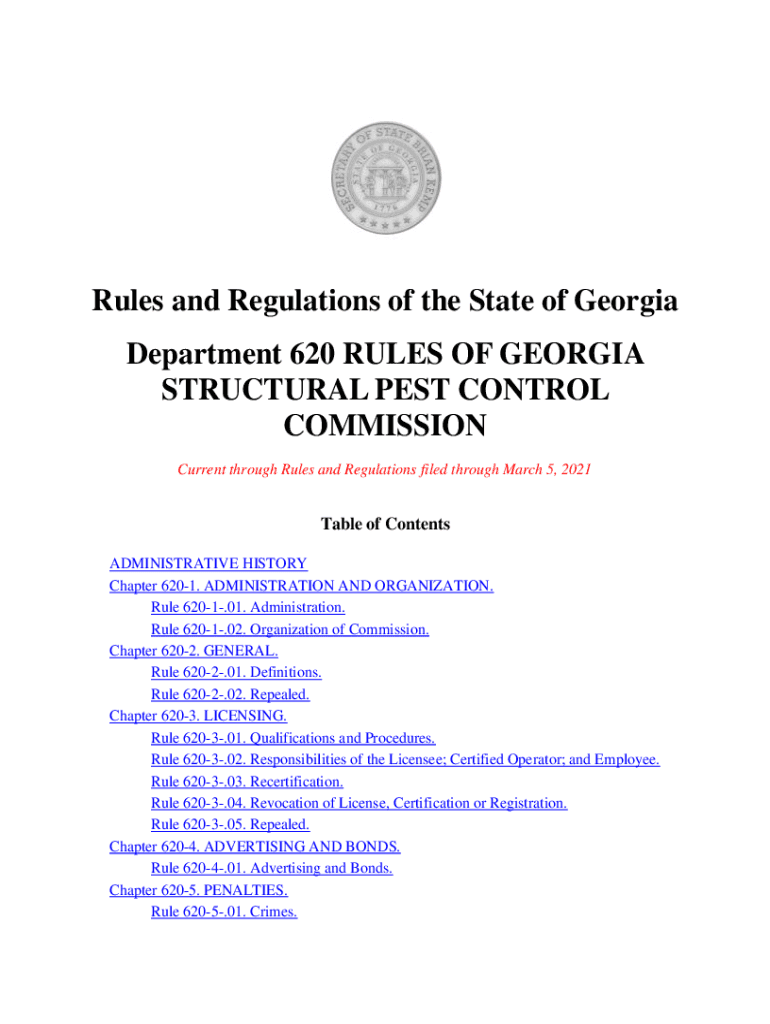 SECRETARY OF STATE BRIAN KEMP
STATE OF GEORGIA
1776

Rules and Regulations of the State of Georgia

Department 620 RULES OF GEORGIA STRUCTURAL PEST CONTROL COMMISSION

Current through Rules and Regulations filed through March 5, 2021

Table of Contents

ADMINISTRATIVE HISTORY
Chapter 620-1. ADMINISTRATION AND ORGANIZATION.
Rule 620-1-.01. Administration.
Rule 620-1-.02. Organization of Commission.
Chapter 620-2. GENERAL.
Rule 620-2-.01. Definitions.
Rule 620-2-.02. Repealed.
Chapter 620-3. LICENSING.
Rule 620-3-.01. Qualifications and Procedures.
Rule 620-3-.02. Responsibilities of the Licensee; Certified Operator; and Employee.
Rule 620-3-.03. Recertification.
Rule 620-3-.04. Revocation of License, Certification or Registration.
Rule 620-3-.05. Repealed.
Chapter 620-4. ADVERTISING AND BONDS.
Rule 620-4-.01. Advertising and Bonds.
Chapter 620-5. PENALTIES.
Rule 620-5-.01. Crimes.